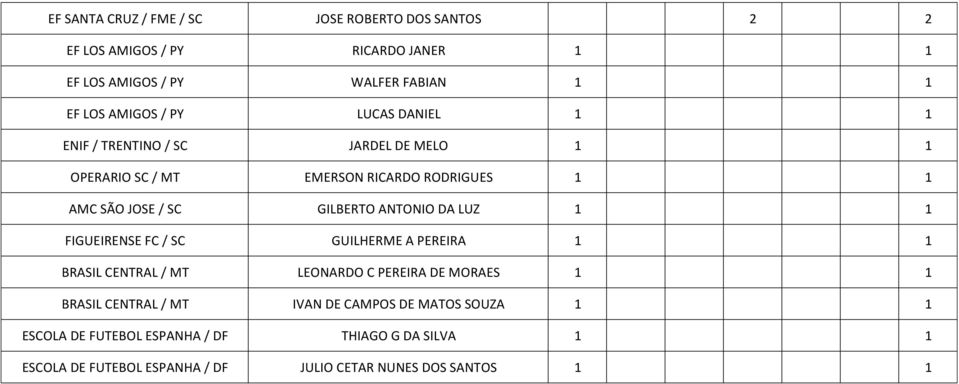 | | | | | | | | | |
|---|---|---|---|---|---|---|---|---|
| EF SANTA CRUZ / FME / SC | JOSE ROBERTO DOS SANTOS | | | | 2 | | | 2 |
| EF LOS AMIGOS / PY | RICARDO JANER | 1 | | | | | | 1 |
| EF LOS AMIGOS / PY | WALFER FABIAN | 1 | | | | | | 1 |
| EF LOS AMIGOS / PY | LUCAS DANIEL | 1 | | | | | | 1 |
| ENIF / TRENTINO / SC | JARDEL DE MELO | 1 | | | | | | 1 |
| OPERARIO SC / MT | EMERSON RICARDO RODRIGUES | 1 | | | | | | 1 |
| AMC SÃO JOSE / SC | GILBERTO ANTONIO DA LUZ | 1 | | | | | | 1 |
| FIGUEIRENSE FC / SC | GUILHERME A PEREIRA | 1 | | | | | | 1 |
| BRASIL CENTRAL / MT | LEONARDO C PEREIRA DE MORAES | 1 | | | | | | 1 |
| BRASIL CENTRAL / MT | IVAN DE CAMPOS DE MATOS SOUZA | 1 | | | | | | 1 |
| ESCOLA DE FUTEBOL ESPANHA / DF | THIAGO G DA SILVA | 1 | | | | | | 1 |
| ESCOLA DE FUTEBOL ESPANHA / DF | JULIO CETAR NUNES DOS SANTOS | 1 | | | | | | 1 |